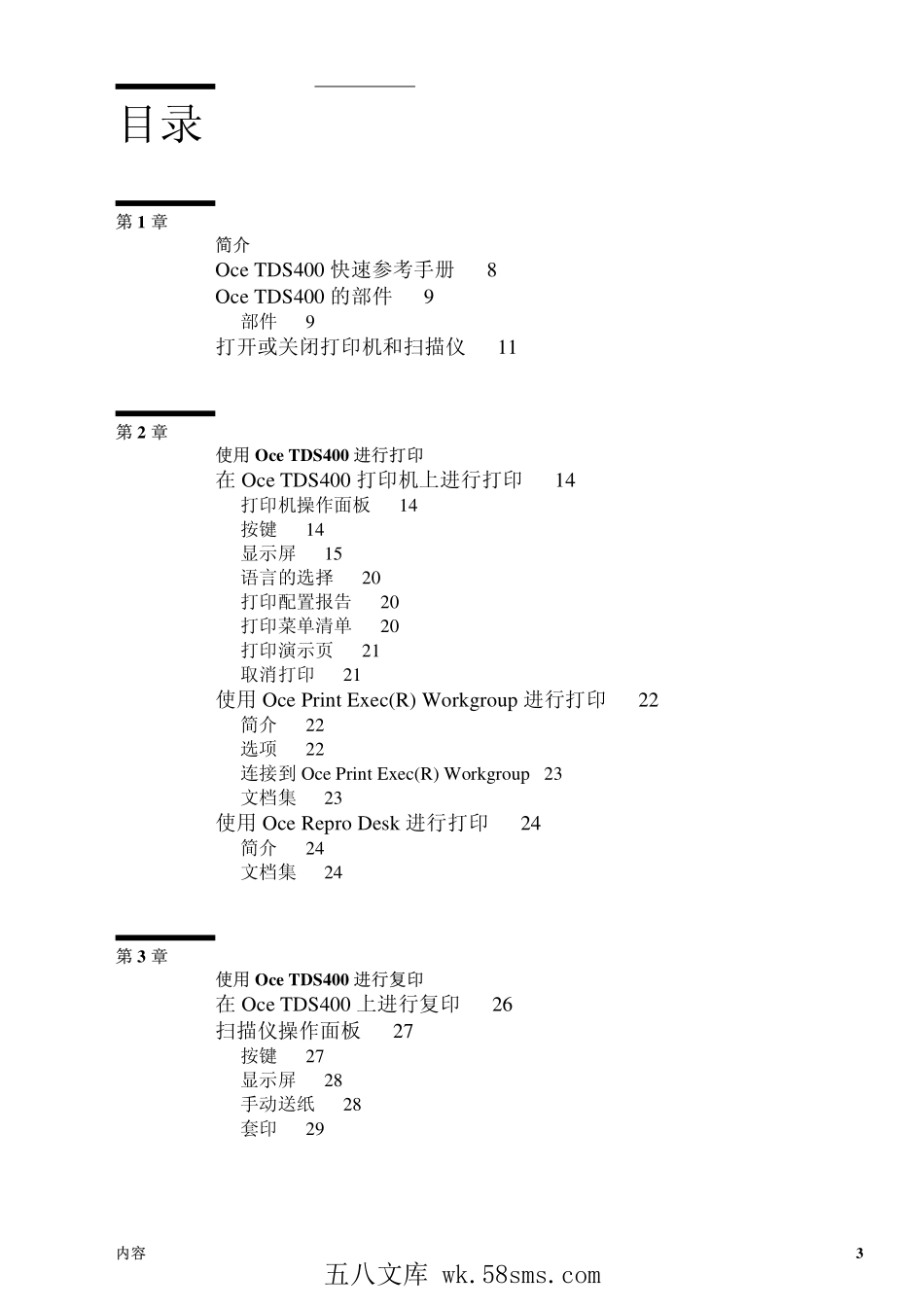 目录

第 1 章

简介

Oce TDS400 快速参考手册 8

Oce TDS400 的部件 9

部件 9

打开或关闭打印机和扫描仪 11

第 2 章

使用 Oce TDS400 进行打印

在 Oce TDS400 打印机上进行打印 14

打印机操作面板 14

按键 14

显示屏 15

语言的选择 20

打印配置报告 20

打印菜单清单 20

打印演示页 21

取消打印 21

使用 Oce Print Exec(R) Workgroup 进行打印 22

简介 22

选项 22

连接到 Oce Print Exec(R) Workgroup 23

文档集 23

使用 Oce Repro Desk 进行打印 24

简介 24

文档集 24

第 3 章

使用 Oce TDS400 进行复印

在 Oce TDS400 上进行复印 26

扫描仪操作面板 27

按键 27

显示屏 28

手动送纸 28

套印 29

内容 3

五八文库 wk.58sms.com